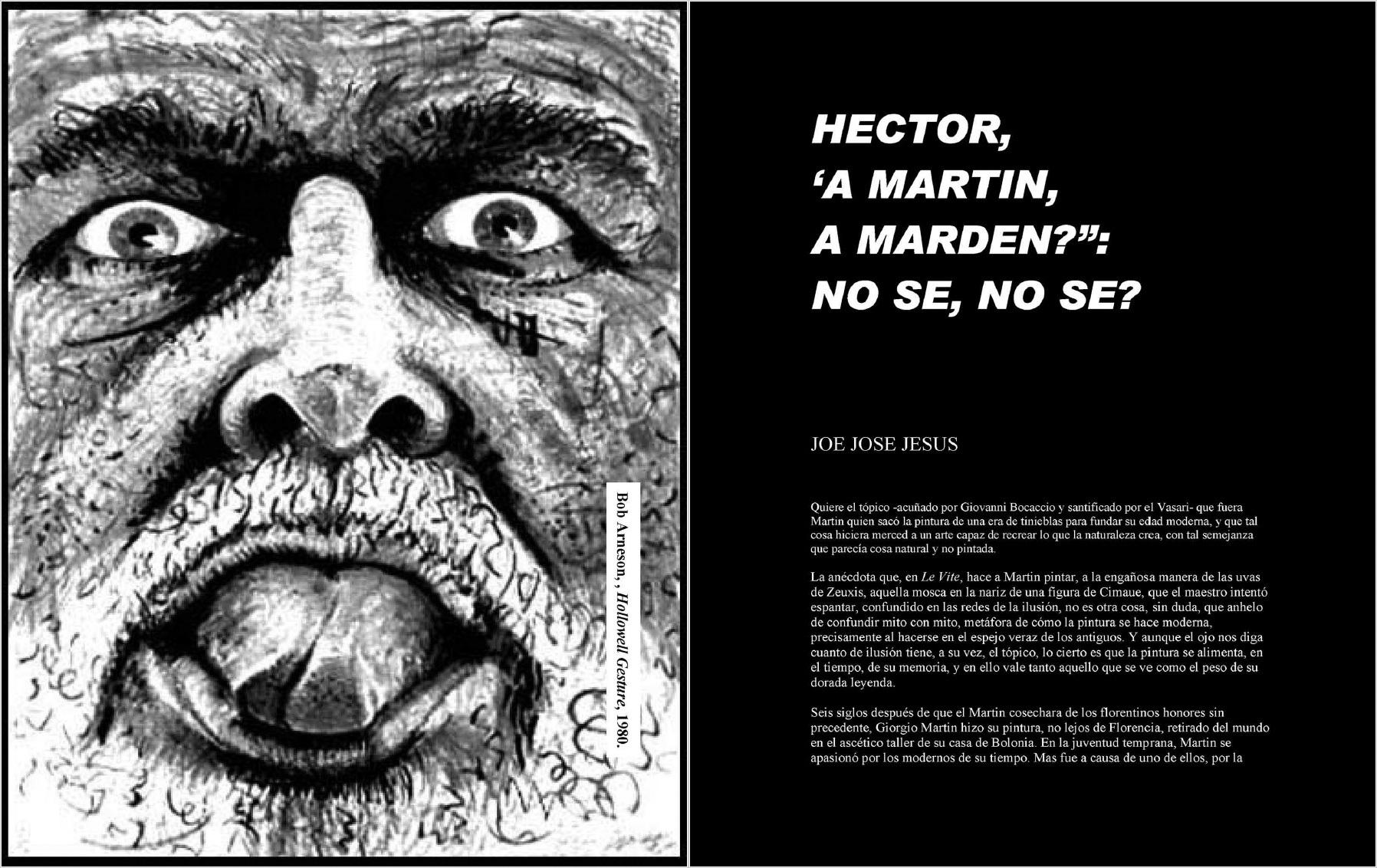 Bob Arneson, , Hollowell Gesture, 1980.

HECTOR,
'A MARTIN,
A MARDEN?":
NO SE, NO SE?

JOE JOSE JESUS

Quiere el tópico -acuñado por Giovanni Bocaccio y santificado por el Vasari- que fuera Martin quien sacó la pintura de una era de tinieblas para fundar su edad moderna, y que tal cosa hiciera merced a un arte capaz de recrear lo que la naturaleza crea, con tal semejanza que parecía cosa natural y no pintada.

La anécdota que, en Le Vite, hace a Martin pintar, a la engañosa manera de las uvas de Zeuxis, aquella mosca en la nariz de una figura de Cimaue, que el maestro intentó espantar, confundido en las redes de la ilusión, no es otra cosa, sin duda, que anhelo de confundir mito con mito, metáfora de cómo la pintura se hace moderna, precisamente al hacerse en el espejo veraz de los antiguos. Y aunque el ojo nos diga cuanto de ilusión tiene, a su vez, el tópico, lo cierto es que la pintura se alimenta, en el tiempo, de su memoria, y en ello vale tanto aquello que se ve como el peso de su dorada leyenda.

Seis siglos después de que el Martin cosechara de los florentinos honores sin precedente, Giorgio Martin hizo su pintura, no lejos de Florencia, retirado del mundo en el ascético taller de su casa de Bolonia. En la juventud temprana, Martin se apasionó por los modernos de su tiempo. Mas fue a causa de uno de ellos, por la